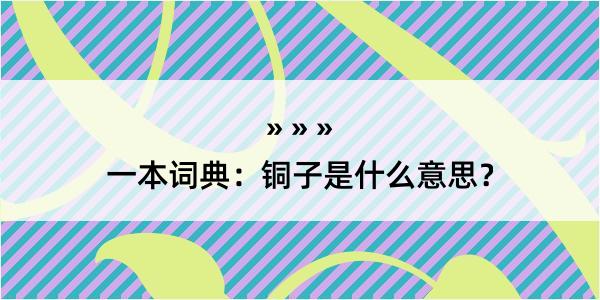 » » »

一本词典：铜子是什么意思？